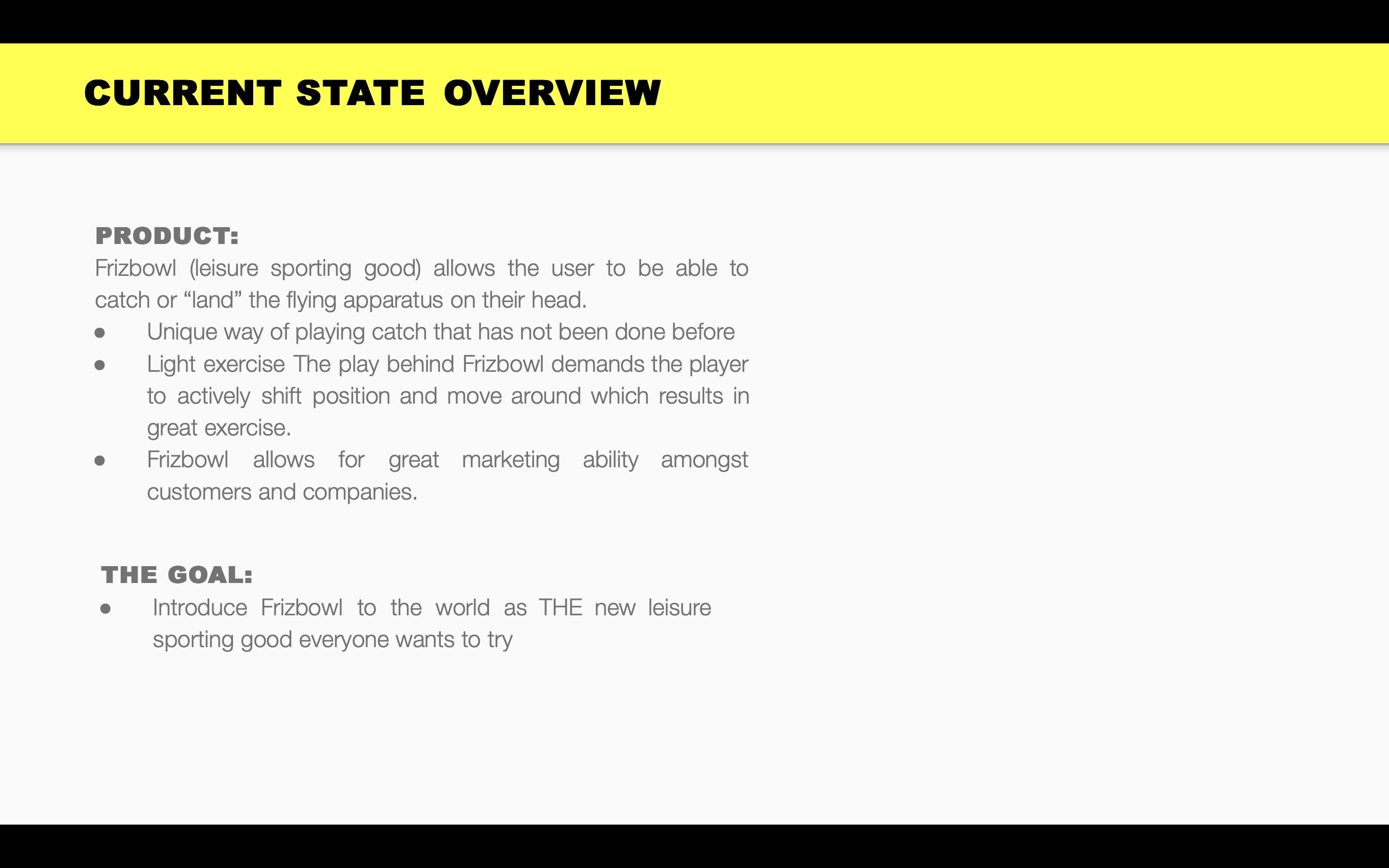 CURRENT STATE OVERVIEW

PRODUCT:
Frizbowl (leisure sporting good) allows the user to be able to catch or "land" the flying apparatus on their head.

• Unique way of playing catch that has not been done before
• Light exercise The play behind Frizbowl demands the player to actively shift position and move around which results in great exercise.
• Frizbowl allows for great marketing ability amongst customers and companies.

THE GOAL:
• Introduce Frizbowl to the world as THE new leisure sporting good everyone wants to try